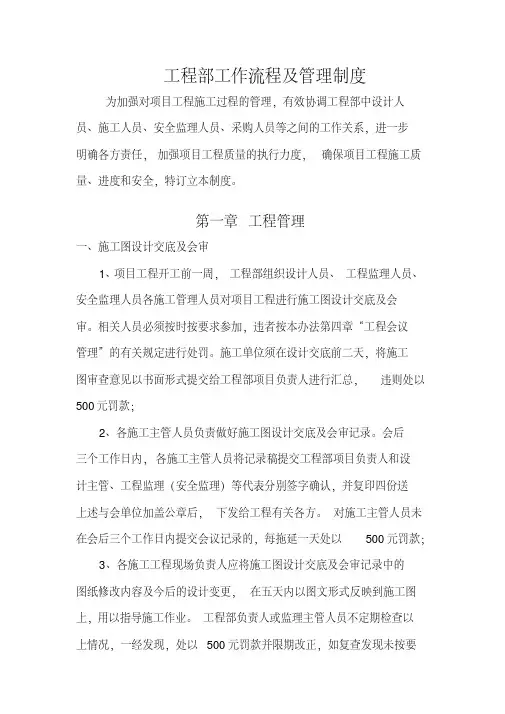 工程部工作流程及管理制度

为加强对项目工程施工过程的管理，有效协调工程部中设计人员、施工人员、安全监理人员、采购人员等之间的工作关系，进一步明确各方责任，加强项目工程质量的执行力度，确保项目工程施工质量、进度和安全，特订立本制度。

第一章 工程管理

一、施工图设计交底及会审

1、项目工程开工前一周，工程部组织设计人员、工程监理人员、安全监理人员各施工管理人员对项目工程进行施工图设计交底及会审。相关人员必须按时按要求参加，违者按本办法第四章“工程会议管理”的有关规定进行处罚。施工单位须在设计交底前二天，将施工图审查意见以书面形式提交给工程部项目负责人进行汇总，违则处以500元罚款；

2、各施工主管人员负责做好施工图设计交底及会审记录。会后三个工作日内，各施工主管人员将记录稿提交工程部项目负责人和设计主管、工程监理（安全监理）等代表分别签字确认，并复印四份送上述与会单位加盖公章后，下发给工程有关各方。对施工主管人员未在会后三个工作日内提交会议记录的，每拖延一天处以 500元罚款；

3、各施工工程现场负责人应将施工图设计交底及会审记录中的图纸修改内容及今后的设计变更，在五天内以图文形式反映到施工图上，用以指导施工作业。工程部负责人或监理主管人员不定期检查以上情况，一经发现，处以 500元罚款并限期改正，如复查发现未按要